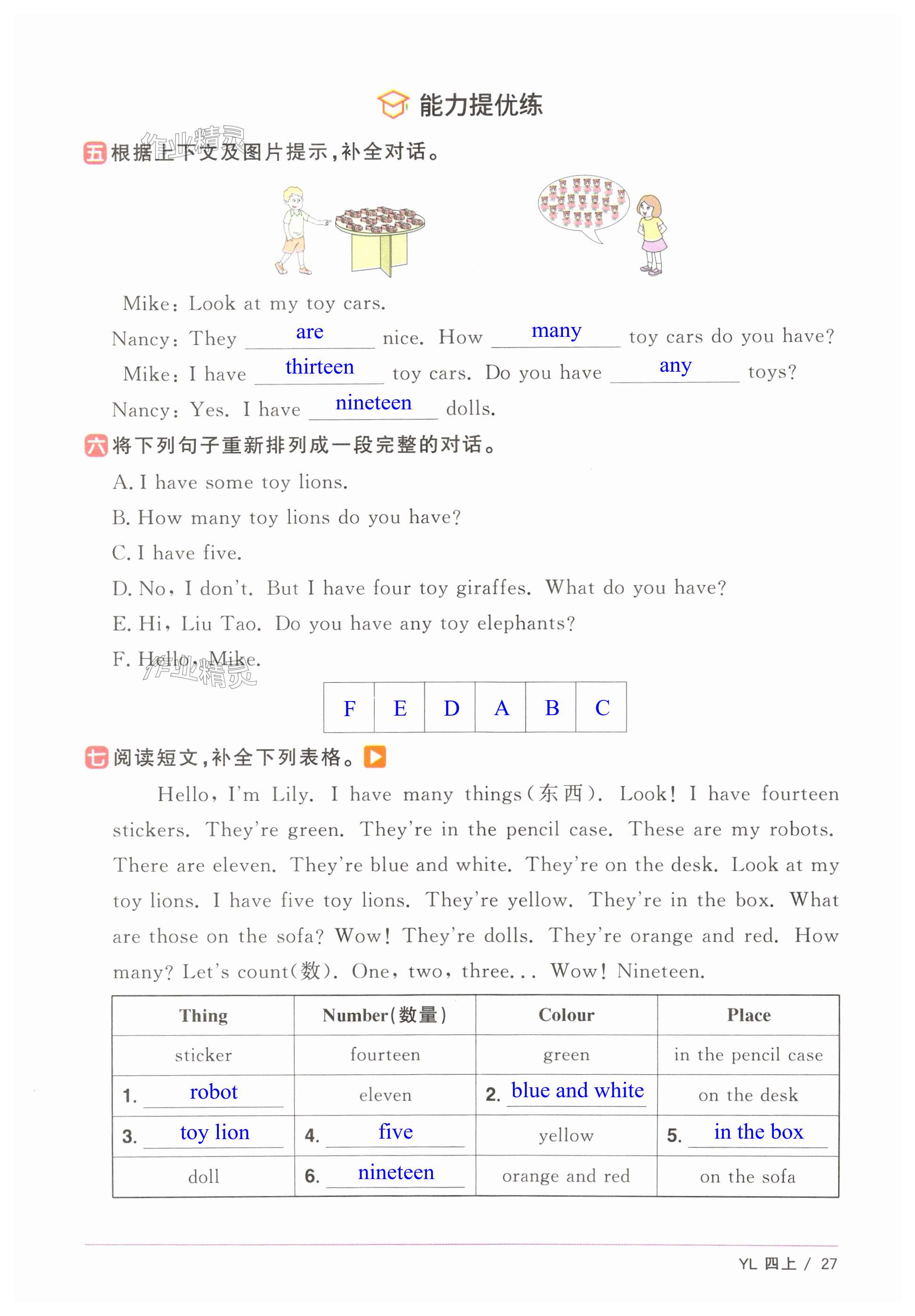 能力提优练

作业精灵

五 根据上下文及图片提示，补全对话。

Mike: Look at my toy cars.
Nancy: They are nice. How many toy cars do you have?
Mike: I have thirteen toy cars. Do you have any toys?
Nancy: Yes. I have nineteen dolls.

六 将下列句子重新排列成一段完整的对话。

A. I have some toy lions.
B. How many toy lions do you have?
C. I have five.
D. No, I don't. But I have four toy giraffes. What do you have?
E. Hi, Liu Tao. Do you have any toy elephants?
F. Hello, Mike.

作业精灵

| F | E | D | A | B | C |
|---|---|---|---|---|---|

七 阅读短文，补全下列表格。

Hello, I'm Lily. I have many things(东西). Look! I have fourteen stickers. They're green. They're in the pencil case. These are my robots. There are eleven. They're blue and white. They're on the desk. Look at my toy lions. I have five toy lions. They're yellow. They're in the box. What are those on the sofa? Wow! They're dolls. They're orange and red. How many? Let's count(数). One, two, three... Wow! Nineteen.

| Thing | Number(数量) | Colour | Place |
|---|---|---|---|
| sticker | fourteen | green | in the pencil case |
| 1. robot | eleven | 2. blue and white | on the desk |
| 3. toy lion | 4. five | yellow | 5. in the box |
| doll | 6. nineteen | orange and red | on the sofa |

YL 四上 / 27